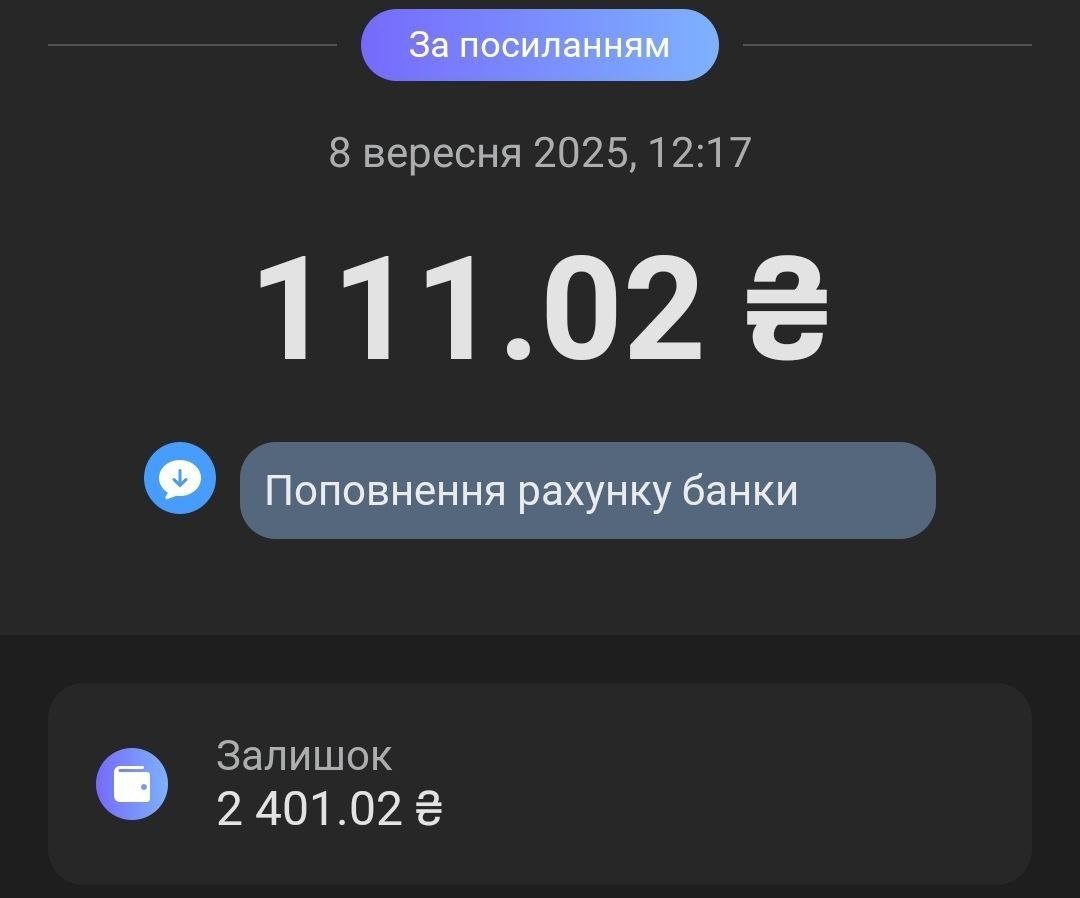 За посиланням

8 вересня 2025, 12:17

111.02 ₴

Поповнення рахунку банки

Залишок
2 401.02 ₴